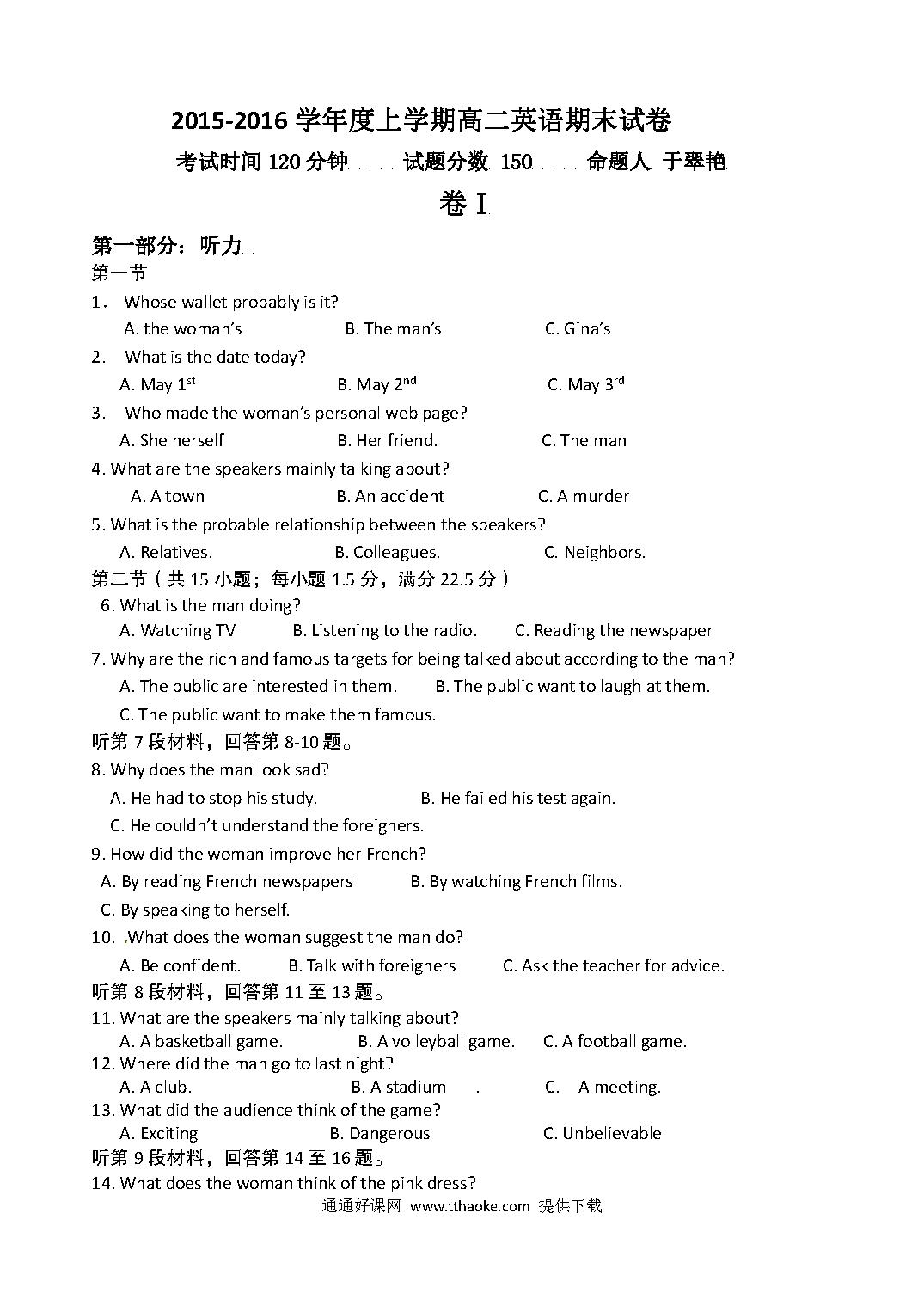 2015-2016 学年度上学期高二英语期末试卷

考试时间 120 分钟 试题分数 150 命题人 于翠艳

卷 I

第一部分：听力

第一节

1． Whose wallet probably is it?

A. the woman's B. The man's C. Gina's

2. What is the date today?

A. May $1^{st}$ B. May $2^{nd}$ C. May $3^{rd}$

3. Who made the woman's personal web page?

A. She herself B. Her friend. C. The man

4. What are the speakers mainly talking about?

A. A town B. An accident C. A murder

5. What is the probable relationship between the speakers?

A. Relatives. B. Colleagues. C. Neighbors.

第二节（共 15 小题；每小题 1.5 分，满分 22.5 分）

6. What is the man doing?

A. Watching TV B. Listening to the radio. C. Reading the newspaper

7. Why are the rich and famous targets for being talked about according to the man?

A. The public are interested in them. B. The public want to laugh at them.

C. The public want to make them famous.

听第 7 段材料，回答第 8-10 题。

8. Why does the man look sad?

A. He had to stop his study. B. He failed his test again.

C. He couldn't understand the foreigners.

9. How did the woman improve her French?

A. By reading French newspapers B. By watching French films.

C. By speaking to herself.

10. .What does the woman suggest the man do?

A. Be confident. B. Talk with foreigners C. Ask the teacher for advice.

听第 8 段材料，回答第 11 至 13 题。

11. What are the speakers mainly talking about?

A. A basketball game. B. A volleyball game. C. A football game.

12. Where did the man go to last night?

A. A club. B. A stadium . C. A meeting.

13. What did the audience think of the game?

A. Exciting B. Dangerous C. Unbelievable

听第 9 段材料，回答第 14 至 16 题。

14. What does the woman think of the pink dress?

通通好课网 www.tthaoke.com 提供下载